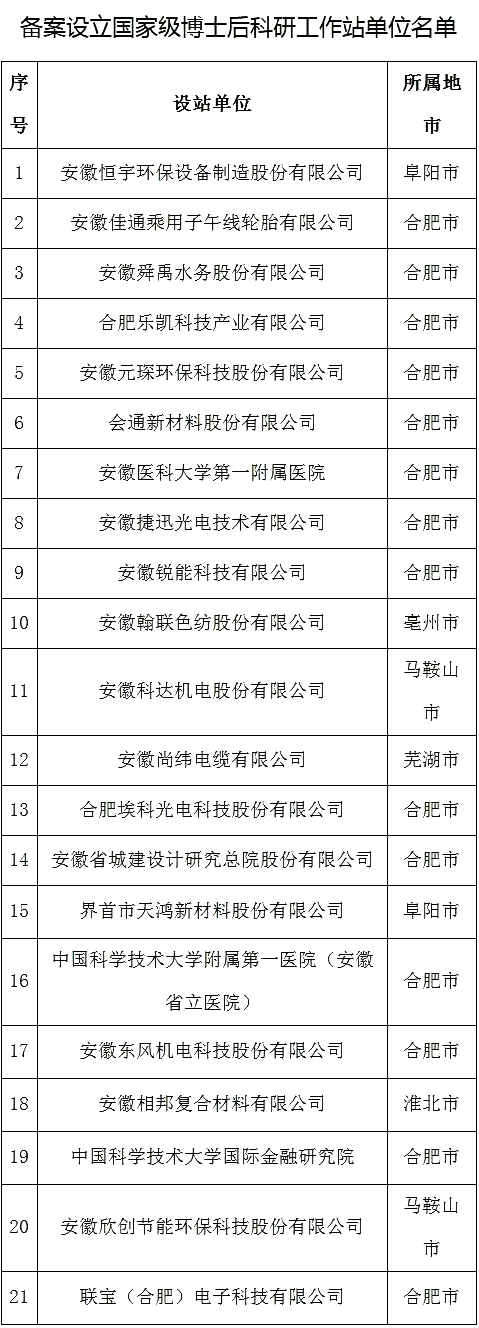 备案设立国家级博士后科研工作站单位名单

| 序号 | 设站单位 | 所属地市 |
|---|---|---|
| 1 | 安徽恒宇环保设备制造股份有限公司 | 阜阳市 |
| 2 | 安徽佳通乘用子午线轮胎有限公司 | 合肥市 |
| 3 | 安徽舜禹水务股份有限公司 | 合肥市 |
| 4 | 合肥乐凯科技产业有限公司 | 合肥市 |
| 5 | 安徽元琛环保科技股份有限公司 | 合肥市 |
| 6 | 会通新材料股份有限公司 | 合肥市 |
| 7 | 安徽医科大学第一附属医院 | 合肥市 |
| 8 | 安徽捷迅光电技术有限公司 | 合肥市 |
| 9 | 安徽锐能科技有限公司 | 合肥市 |
| 10 | 安徽翰联色纺股份有限公司 | 亳州市 |
| 11 | 安徽科达机电股份有限公司 | 马鞍山市 |
| 12 | 安徽尚纬电缆有限公司 | 芜湖市 |
| 13 | 合肥埃科光电科技股份有限公司 | 合肥市 |
| 14 | 安徽省城建设计研究总院股份有限公司 | 合肥市 |
| 15 | 界首市天鸿新材料股份有限公司 | 阜阳市 |
| 16 | 中国科学技术大学附属第一医院（安徽省立医院） | 合肥市 |
| 17 | 安徽东风机电科技股份有限公司 | 合肥市 |
| 18 | 安徽相邦复合材料有限公司 | 淮北市 |
| 19 | 中国科学技术大学国际金融研究院 | 合肥市 |
| 20 | 安徽欣创节能环保科技股份有限公司 | 马鞍山市 |
| 21 | 联宝（合肥）电子科技有限公司 | 合肥市 |